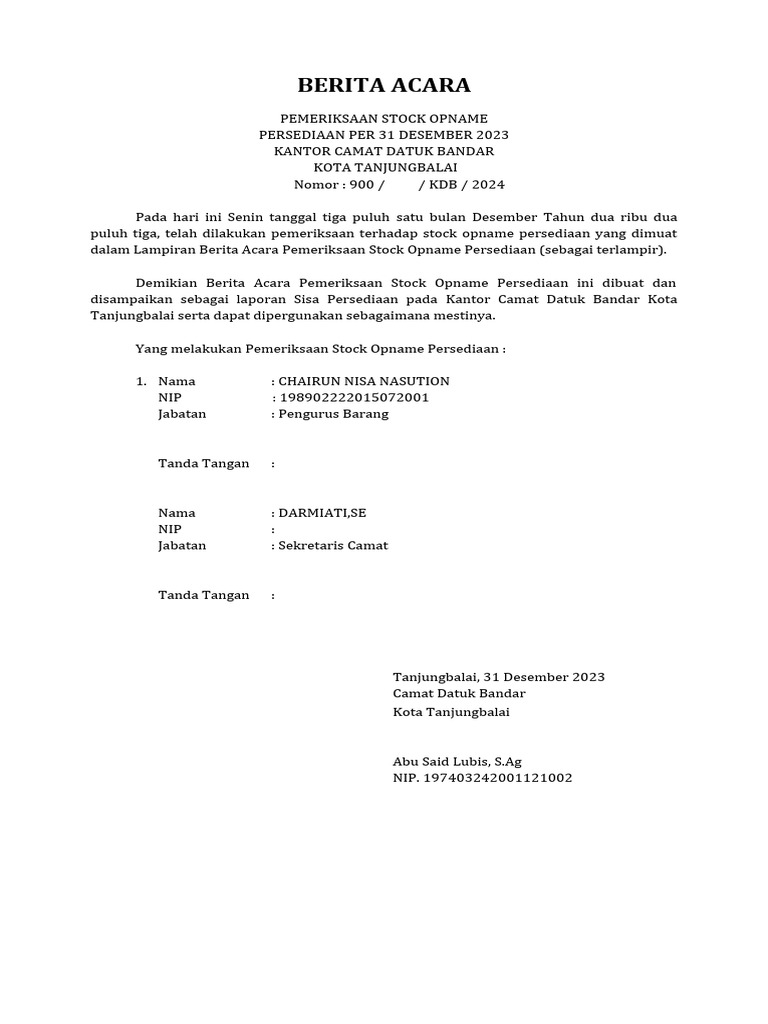 BERITA ACARA

PEMERIKSAAN STOCK OPNAME
PERSEDIAAN PER 31 DESEMBER 2023
KANTOR CAMAT DATUK BANDAR
KOTA TANJUNGBALAI
Nomor : 900 / / KDB / 2024

Pada hari ini Senin tanggal tiga puluh satu bulan Desember Tahun dua ribu dua puluh tiga, telah dilakukan pemeriksaan terhadap stock opname persediaan yang dimuat dalam Lampiran Berita Acara Pemeriksaan Stock Opname Persediaan (sebagai terlampir).

Demikian Berita Acara Pemeriksaan Stock Opname Persediaan ini dibuat dan disampaikan sebagai laporan Sisa Persediaan pada Kantor Camat Datuk Bandar Kota Tanjungbalai serta dapat dipergunakan sebagaimana mestinya.

Yang melakukan Pemeriksaan Stock Opname Persediaan :

1. Nama : CHAIRUN NISA NASUTION
NIP : 198902222015072001
Jabatan : Pengurus Barang

Tanda Tangan :

Nama : DARMIATI,SE
NIP :
Jabatan : Sekretaris Camat

Tanda Tangan :

Tanjungbalai, 31 Desember 2023
Camat Datuk Bandar
Kota Tanjungbalai

Abu Said Lubis, S.Ag
NIP. 197403242001121002